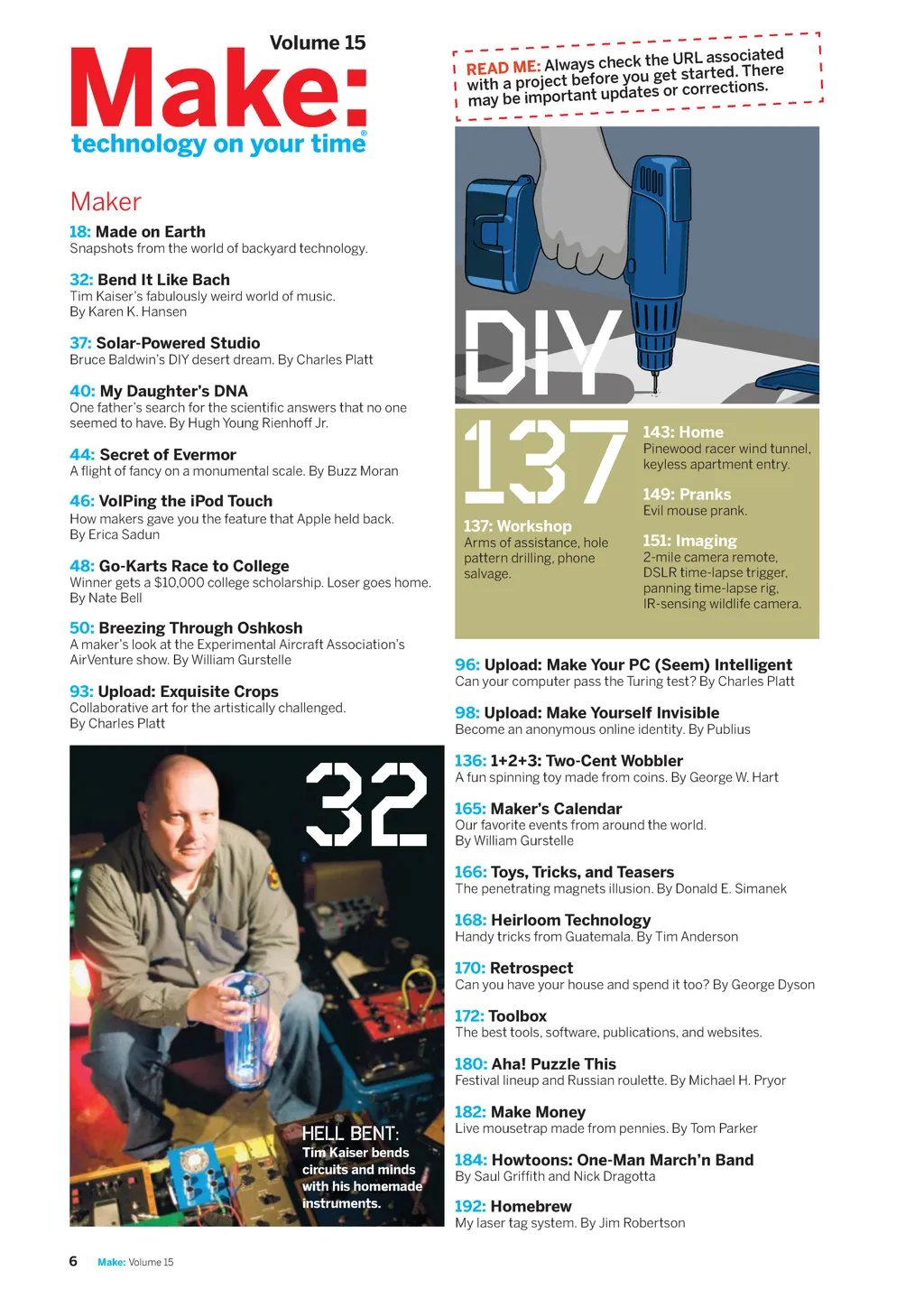 Volume 15

Make:

technology on your time®

Maker

18: Made on Earth
Snapshots from the world of backyard technology.

32: Bend It Like Bach
Tim Kaiser's fabulously weird world of music. By Karen K. Hansen

37: Solar-Powered Studio
Bruce Baldwin's DIY desert dream. By Charles Platt

40: My Daughter's DNA
One father's search for the scientific answers that no one seemed to have. By Hugh Young Rienhoff Jr.

44: Secret of Evermor
A flight of fancy on a monumental scale. By Buzz Moran

46: VoIPing the iPod Touch
How makers gave you the feature that Apple held back. By Erica Sadun

48: Go-Karts Race to College
Winner gets a $10,000 college scholarship. Loser goes home. By Nate Bell

50: Breezing Through Oshkosh
A maker's look at the Experimental Aircraft Association's AirVenture show. By William Gurstelle

93: Upload: Exquisite Crops
Collaborative art for the artistically challenged. By Charles Platt

32

HELL BENT:
Tim Kaiser bends circuits and minds with his homemade instruments.

READ ME: Always check the URL associated with a project before you get started. There may be important updates or corrections.

DIY

137

137: Workshop
Arms of assistance, hole pattern drilling, phone salvage.

143: Home
Pinewood racer wind tunnel, keyless apartment entry.

149: Pranks
Evil mouse prank.

151: Imaging
2-mile camera remote, DSLR time-lapse trigger, panning time-lapse rig, IR-sensing wildlife camera.

96: Upload: Make Your PC (Seem) Intelligent
Can your computer pass the Turing test? By Charles Platt

98: Upload: Make Yourself Invisible
Become an anonymous online identity. By Publius

136: 1+2+3: Two-Cent Wobbler
A fun spinning toy made from coins. By George W. Hart

165: Maker's Calendar
Our favorite events from around the world. By William Gurstelle

166: Toys, Tricks, and Teasers
The penetrating magnets illusion. By Donald E. Simanek

168: Heirloom Technology
Handy tricks from Guatemala. By Tim Anderson

170: Retrospect
Can you have your house and spend it too? By George Dyson

172: Toolbox
The best tools, software, publications, and websites.

180: Aha! Puzzle This
Festival lineup and Russian roulette. By Michael H. Pryor

182: Make Money
Live mousetrap made from pennies. By Tom Parker

184: Howtoons: One-Man March'n Band
By Saul Griffith and Nick Dragotta

192: Homebrew
My laser tag system. By Jim Robertson

6 Make: Volume 15